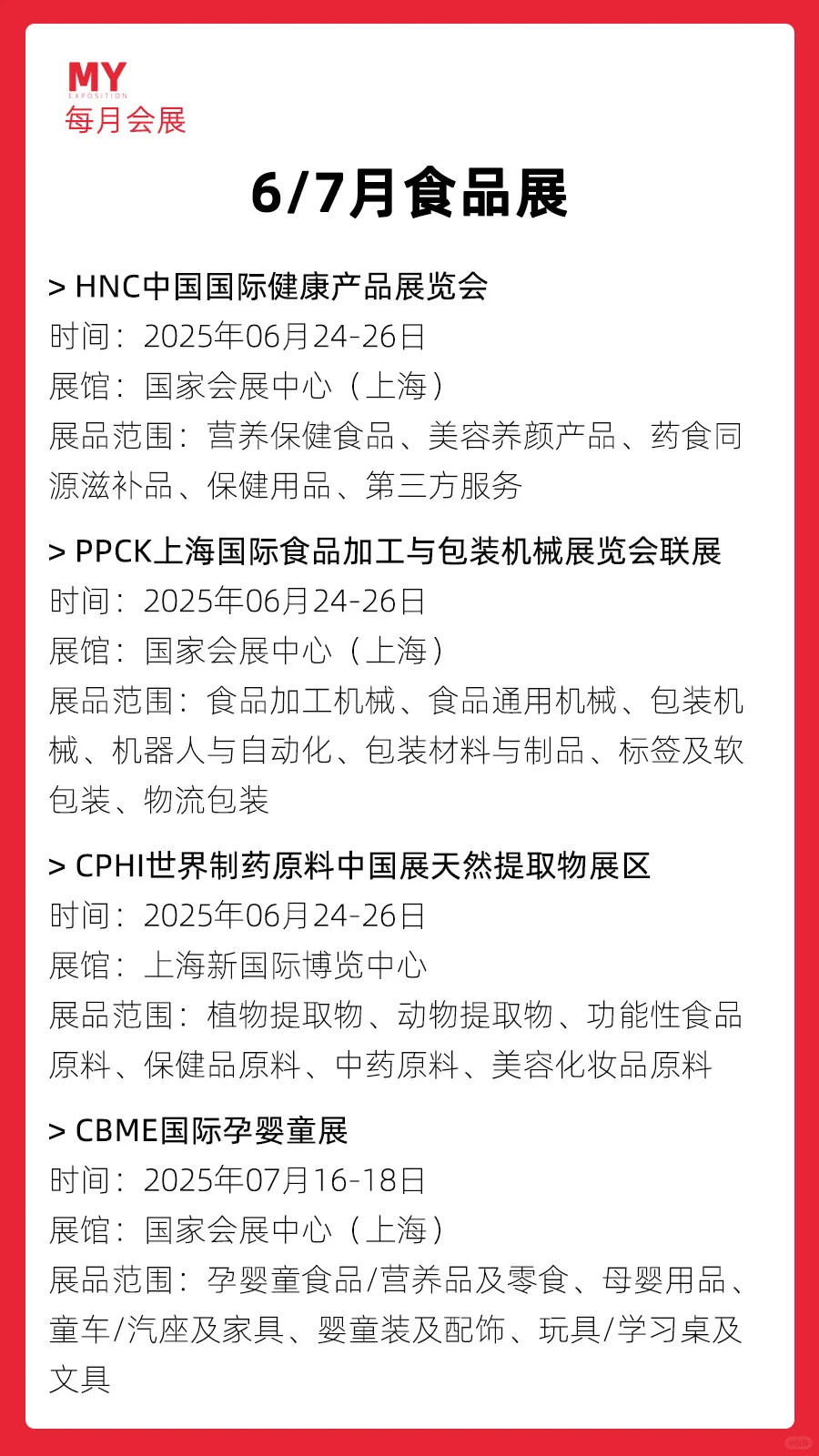 MY
EXPOSITION
每月会展

6/7月食品展

> HNC中国国际健康产品展览会
时间：2025年06月24-26日
展馆：国家会展中心（上海）
展品范围：营养保健食品、美容养颜产品、药食同源滋补品、保健用品、第三方服务

> PPCK上海国际食品加工与包装机械展览会联展
时间：2025年06月24-26日
展馆：国家会展中心（上海）
展品范围：食品加工机械、食品通用机械、包装机械、机器人与自动化、包装材料与制品、标签及软包装、物流包装

> CPHI世界制药原料中国展天然提取物展区
时间：2025年06月24-26日
展馆：上海新国际博览中心
展品范围：植物提取物、动物提取物、功能性食品原料、保健品原料、中药原料、美容化妆品原料

> CBME国际孕婴童展
时间：2025年07月16-18日
展馆：国家会展中心（上海）
展品范围：孕婴童食品/营养品及零食、母婴用品、童车/汽座及家具、婴童装及配饰、玩具/学习桌及文具